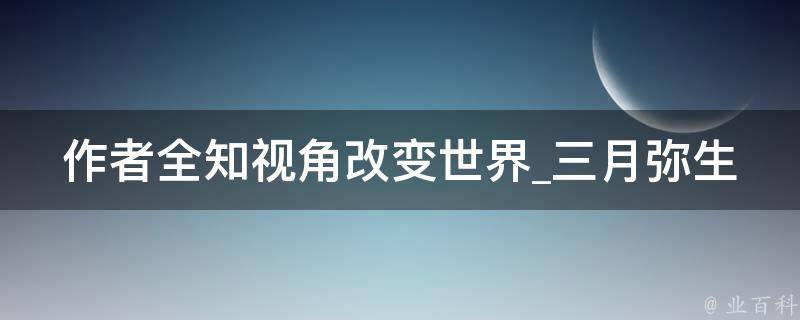 作者全知视角改变世界_三月弥生

@ 业百科